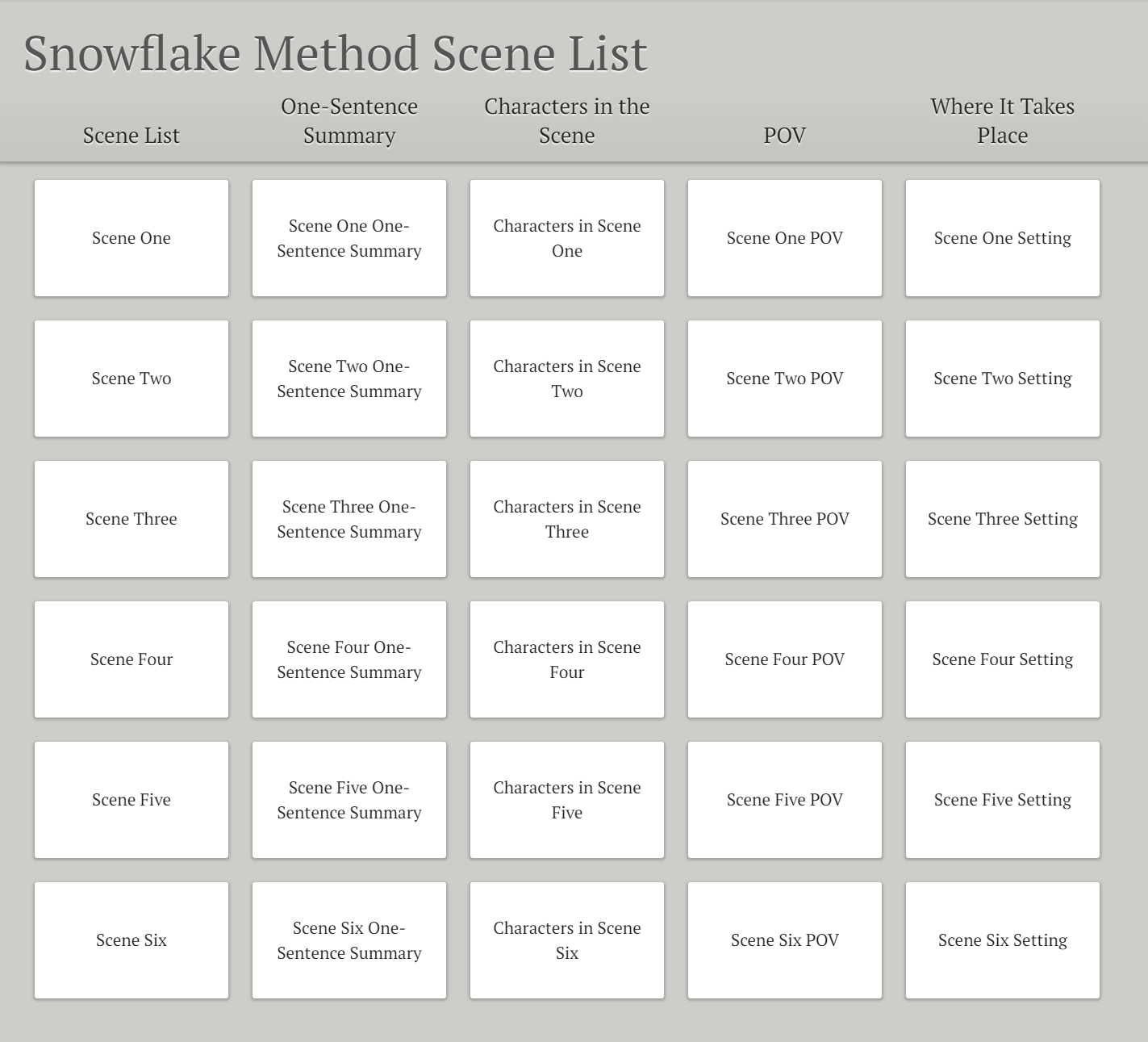 Snowflake Method Scene List

| Scene List | One-Sentence Summary | Characters in the Scene | POV | Where It Takes Place |
|---|---|---|---|---|
| Scene One | Scene One One-Sentence Summary | Characters in Scene One | Scene One POV | Scene One Setting |
| Scene Two | Scene Two One-Sentence Summary | Characters in Scene Two | Scene Two POV | Scene Two Setting |
| Scene Three | Scene Three One-Sentence Summary | Characters in Scene Three | Scene Three POV | Scene Three Setting |
| Scene Four | Scene Four One-Sentence Summary | Characters in Scene Four | Scene Four POV | Scene Four Setting |
| Scene Five | Scene Five One-Sentence Summary | Characters in Scene Five | Scene Five POV | Scene Five Setting |
| Scene Six | Scene Six One-Sentence Summary | Characters in Scene Six | Scene Six POV | Scene Six Setting |